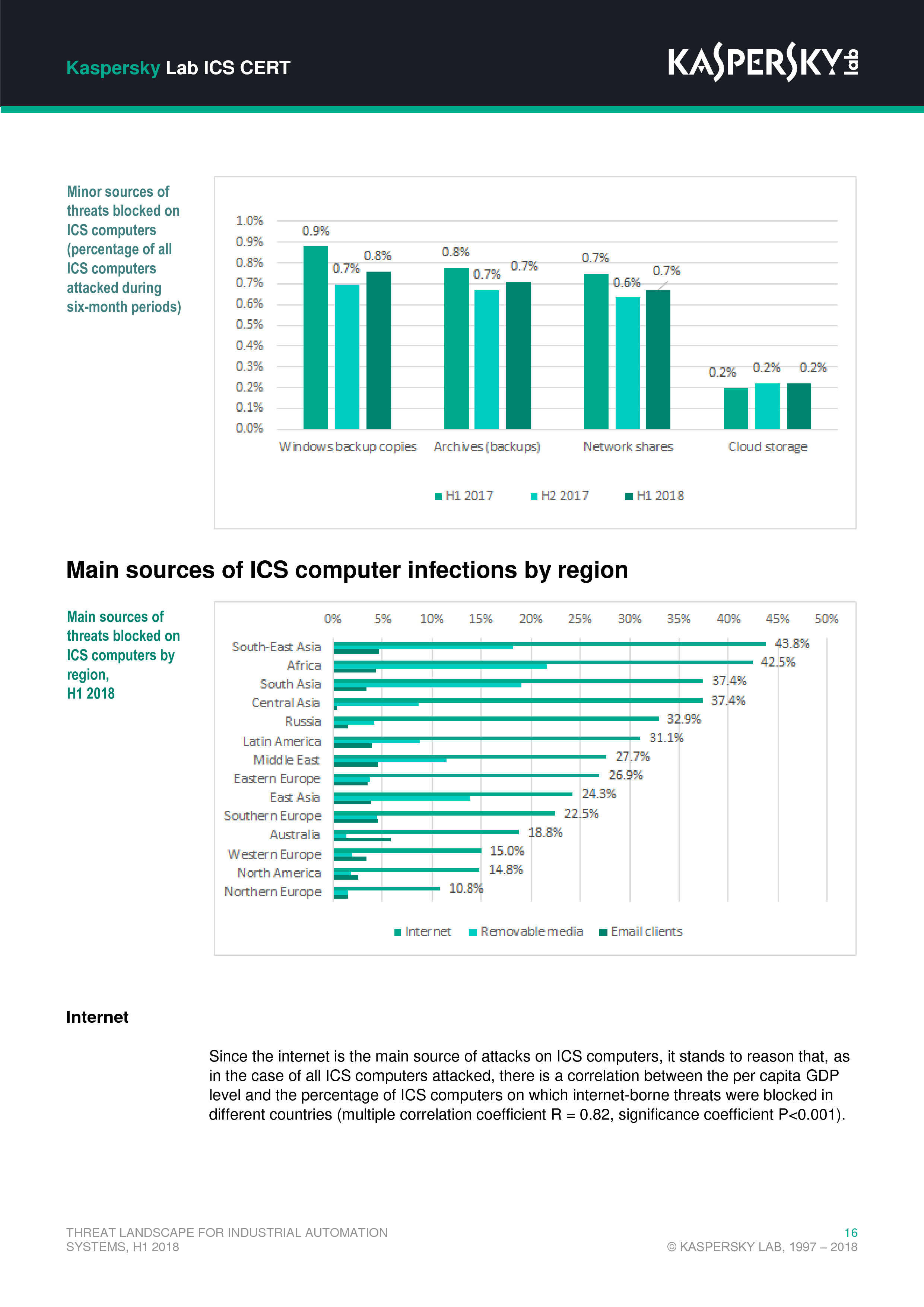 Kaspersky Lab ICS CERT

KASPERSKY lab

Minor sources of threats blocked on ICS computers (percentage of all ICS computers attacked during six-month periods)

1.0%
0.9%
0.8%
0.7%
0.6%
0.5%
0.4%
0.3%
0.2%
0.1%
0.0%

0.9% 0.7% 0.8%
0.8% 0.7% 0.7%
0.7% 0.6% 0.7%
0.2% 0.2% 0.2%

Windows backup copies
Archives (backups)
Network shares
Cloud storage

H1 2017 H2 2017 H1 2018

Main sources of ICS computer infections by region

Main sources of threats blocked on ICS computers by region, H1 2018

0% 5% 10% 15% 20% 25% 30% 35% 40% 45% 50%

South-East Asia 43.8%
Africa 42.5%
South Asia 37.4%
Central Asia 37.4%
Russia 32.9%
Latin America 31.1%
Middle East 27.7%
Eastern Europe 26.9%
East Asia 24.3%
Southern Europe 22.5%
Australia 18.8%
Western Europe 15.0%
North America 14.8%
Northern Europe 10.8%

Internet Removable media Email clients

Internet

Since the internet is the main source of attacks on ICS computers, it stands to reason that, as in the case of all ICS computers attacked, there is a correlation between the per capita GDP level and the percentage of ICS computers on which internet-borne threats were blocked in different countries (multiple correlation coefficient R = 0.82, significance coefficient P<0.001).

THREAT LANDSCAPE FOR INDUSTRIAL AUTOMATION SYSTEMS, H1 2018

16
© KASPERSKY LAB, 1997 – 2018